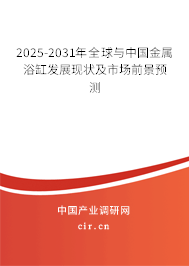 2025-2031年全球与中国金属浴缸发展现状及市场前景预测

中国产业调研网

cir.cn